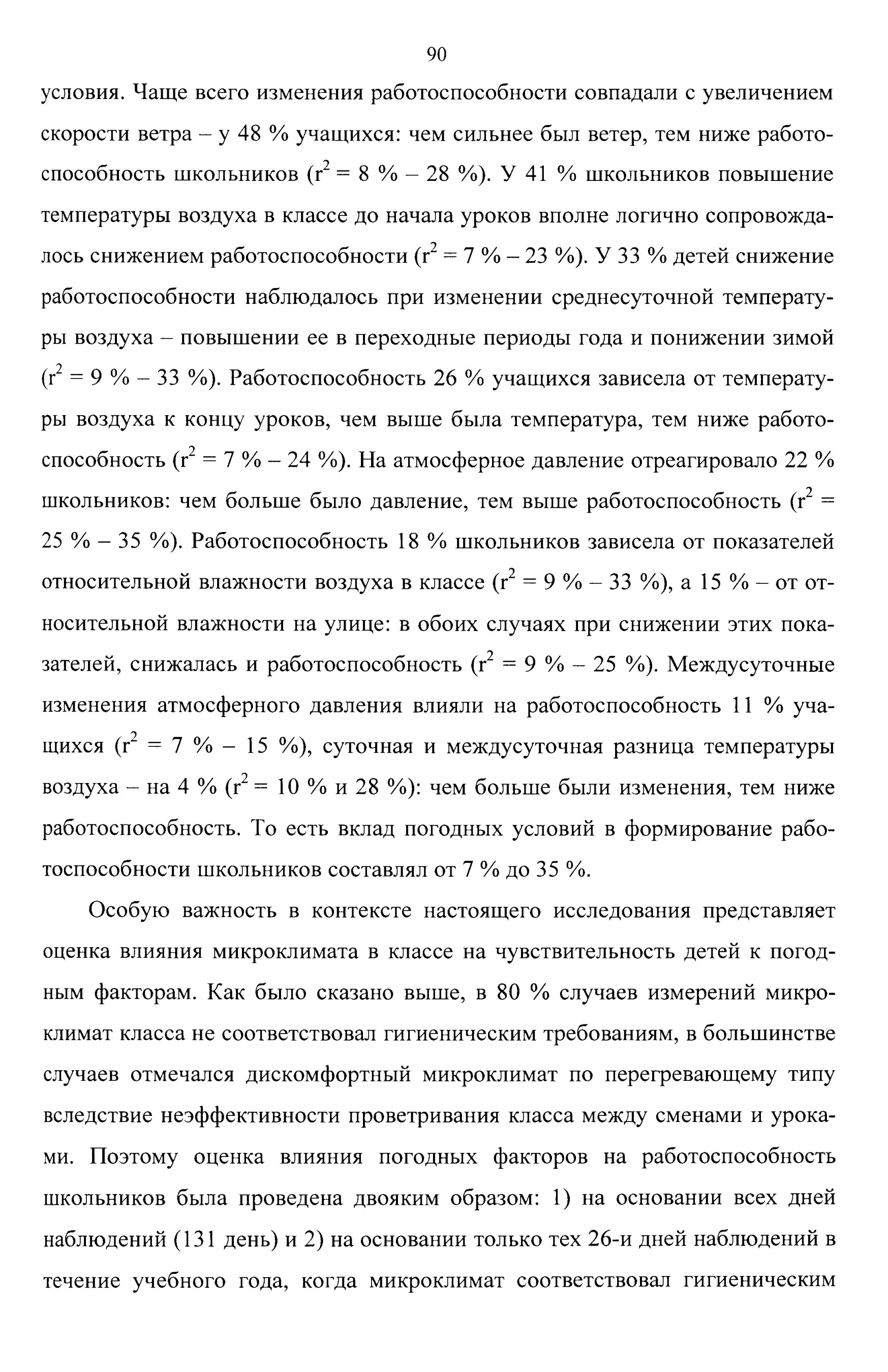 90

условия. Чаще всего изменения работоспособности совпадали с увеличением скорости ветра – у 48 % учащихся: чем сильнее был ветер, тем ниже работоспособность школьников ($r^2$ = 8 % – 28 %). У 41 % школьников повышение температуры воздуха в классе до начала уроков вполне логично сопровождалось снижением работоспособности ($r^2$ = 7 % – 23 %). У 33 % детей снижение работоспособности наблюдалось при изменении среднесуточной температуры воздуха – повышении ее в переходные периоды года и понижении зимой ($r^2$ = 9 % – 33 %). Работоспособность 26 % учащихся зависела от температуры воздуха к концу уроков, чем выше была температура, тем ниже работоспособность ($r^2$ = 7 % – 24 %). На атмосферное давление отреагировало 22 % школьников: чем больше было давление, тем выше работоспособность ($r^2$ = 25 % – 35 %). Работоспособность 18 % школьников зависела от показателей относительной влажности воздуха в классе ($r^2$ = 9 % – 33 %), а 15 % – от относительной влажности на улице: в обоих случаях при снижении этих показателей, снижалась и работоспособность ($r^2$ = 9 % – 25 %). Междусуточные изменения атмосферного давления влияли на работоспособность 11 % учащихся ($r^2$ = 7 % – 15 %), суточная и междусуточная разница температуры воздуха – на 4 % ($r^2$ = 10 % и 28 %): чем больше были изменения, тем ниже работоспособность. То есть вклад погодных условий в формирование работоспособности школьников составлял от 7 % до 35 %.

Особую важность в контексте настоящего исследования представляет оценка влияния микроклимата в классе на чувствительность детей к погодным факторам. Как было сказано выше, в 80 % случаев измерений микроклимат класса не соответствовал гигиеническим требованиям, в большинстве случаев отмечался дискомфортный микроклимат по перегревающему типу вследствие неэффективности проветривания класса между сменами и уроками. Поэтому оценка влияния погодных факторов на работоспособность школьников была проведена двояким образом: 1) на основании всех дней наблюдений (131 день) и 2) на основании только тех 26-и дней наблюдений в течение учебного года, когда микроклимат соответствовал гигиеническим